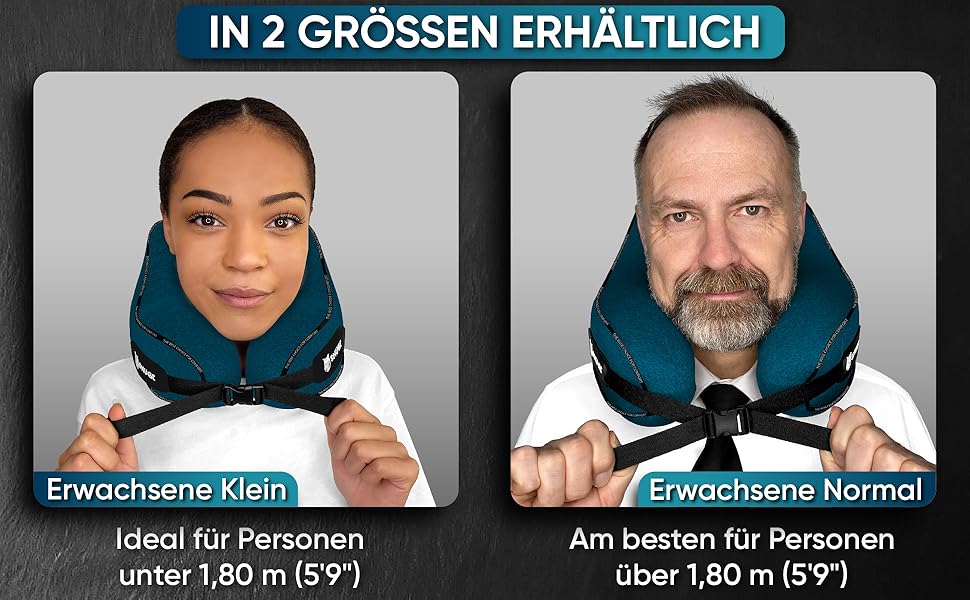 IN 2 GRÖSSEN ERHÄLTLICH

Erwachsene Klein

Ideal für Personen unter 1,80 m (5'9")

Erwachsene Normal

Am besten für Personen über 1,80 m (5'9")